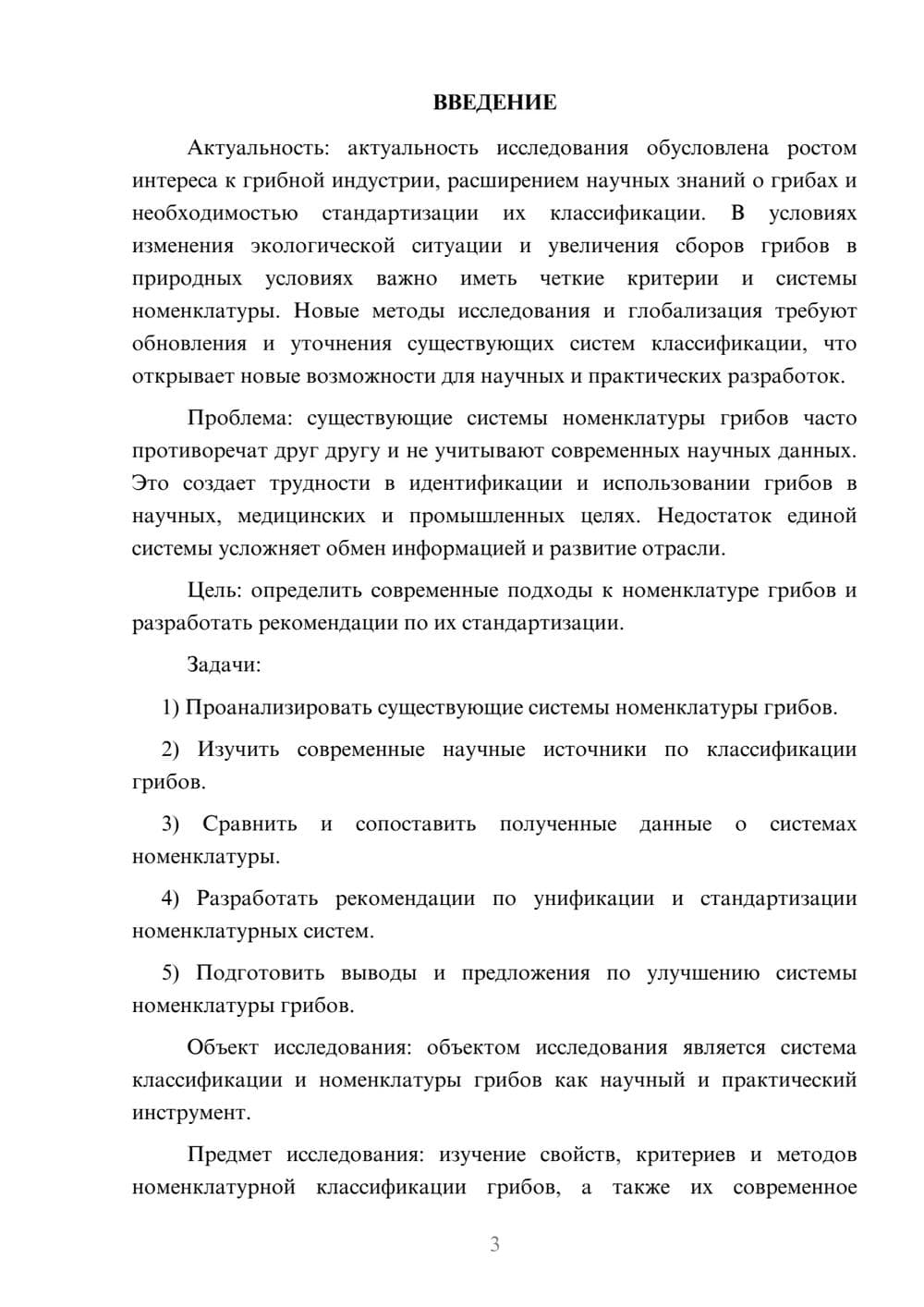 ВВЕДЕНИЕ

Актуальность: актуальность исследования обусловлена ростом интереса к грибной индустрии, расширением научных знаний о грибах и необходимостью стандартизации их классификации. В условиях изменения экологической ситуации и увеличения сборов грибов в природных условиях важно иметь четкие критерии и системы номенклатуры. Новые методы исследования и глобализация требуют обновления и уточнения существующих систем классификации, что открывает новые возможности для научных и практических разработок.

Проблема: существующие системы номенклатуры грибов часто противоречат друг другу и не учитывают современных научных данных. Это создает трудности в идентификации и использовании грибов в научных, медицинских и промышленных целях. Недостаток единой системы усложняет обмен информацией и развитие отрасли.

Цель: определить современные подходы к номенклатуре грибов и разработать рекомендации по их стандартизации.

Задачи:

1) Проанализировать существующие системы номенклатуры грибов.

2) Изучить современные научные источники по классификации грибов.

3) Сравнить и сопоставить полученные данные о системах номенклатуры.

4) Разработать рекомендации по унификации и стандартизации номенклатурных систем.

5) Подготовить выводы и предложения по улучшению системы номенклатуры грибов.

Объект исследования: объектом исследования является система классификации и номенклатуры грибов как научный и практический инструмент.

Предмет исследования: изучение свойств, критериев и методов номенклатурной классификации грибов, а также их современное

3